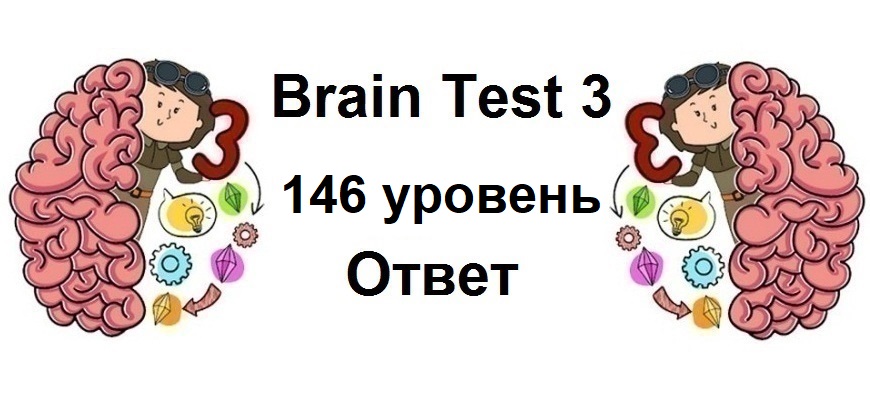 Brain Test 3

146 уровень

Ответ